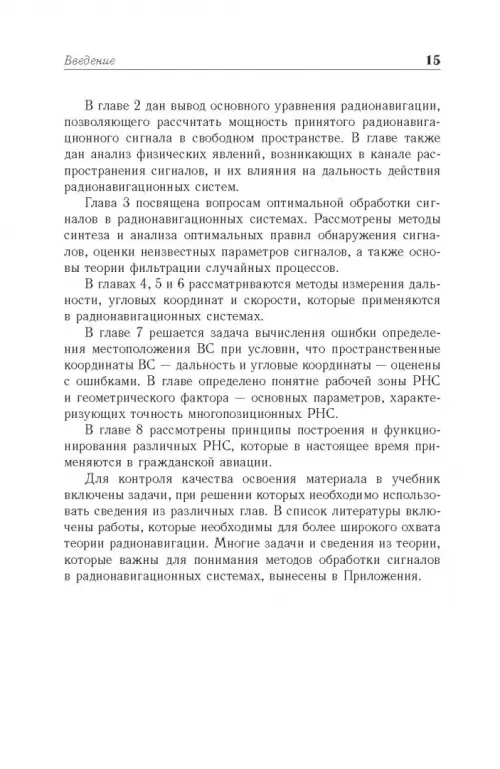 Введение 15

В главе 2 дан вывод основного уравнения радионавигации, позволяющего рассчитать мощность принятого радионавигационного сигнала в свободном пространстве. В главе также дан анализ физических явлений, возникающих в канале распространения сигналов, и их влияния на дальность действия радионавигационных систем.

Глава 3 посвящена вопросам оптимальной обработки сигналов в радионавигационных системах. Рассмотрены методы синтеза и анализа оптимальных правил обнаружения сигналов, оценки неизвестных параметров сигналов, а также основы теории фильтрации случайных процессов.

В главах 4, 5 и 6 рассматриваются методы измерения дальности, угловых координат и скорости, которые применяются в радионавигационных системах.

В главе 7 решается задача вычисления ошибки определения местоположения ВС при условии, что пространственные координаты ВС — дальность и угловые координаты — оценены с ошибками. В главе определено понятие рабочей зоны РНС и геометрического фактора — основных параметров, характеризующих точность многопозиционных РНС.

В главе 8 рассмотрены принципы построения и функционирования различных РНС, которые в настоящее время применяются в гражданской авиации.

Для контроля качества освоения материала в учебник включены задачи, при решении которых необходимо использовать сведения из различных глав. В список литературы включены работы, которые необходимы для более широкого охвата теории радионавигации. Многие задачи и сведения из теории, которые важны для понимания методов обработки сигналов в радионавигационных системах, вынесены в Приложения.